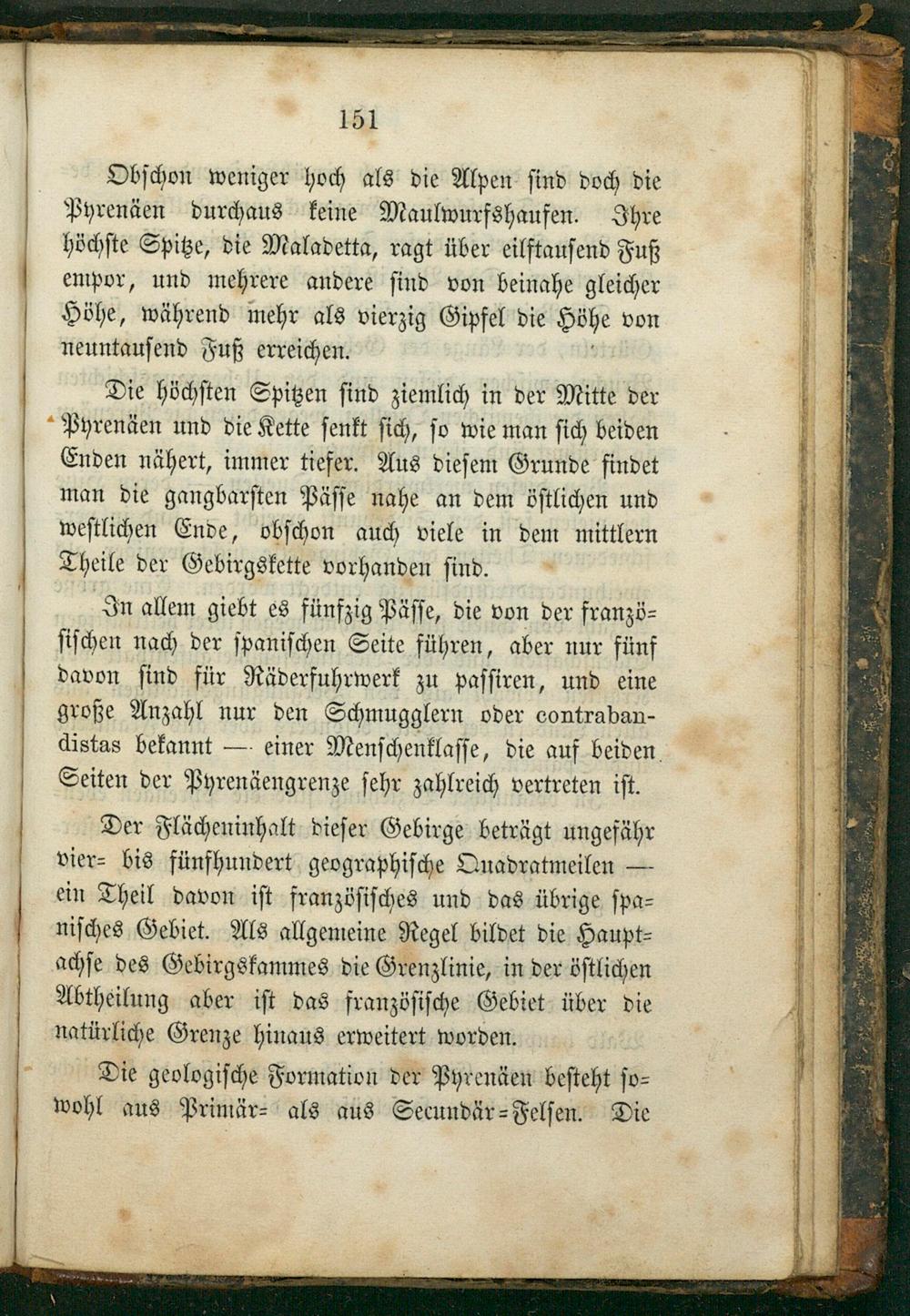 151

Obschon weniger hoch als die Alpen sind doch die Pyrenäen durchaus keine Maulwurfshaufen. Ihre höchste Spitze, die Maladetta, ragt über eilftausend Fuß empor, und mehrere andere sind von beinahe gleicher Höhe, während mehr als vierzig Gipfel die Höhe von neuntausend Fuß erreichen.

Die höchsten Spitzen sind ziemlich in der Mitte der Pyrenäen und die Kette senkt sich, so wie man sich beiden Enden nähert, immer tiefer. Aus diesem Grunde findet man die gangbarsten Pässe nahe an dem östlichen und westlichen Ende, obschon auch viele in dem mittlern Theile der Gebirgskette vorhanden sind.

In allem giebt es fünfzig Pässe, die von der französischen nach der spanischen Seite führen, aber nur fünf davon sind für Räderfuhrwerk zu passiren, und eine große Anzahl nur den Schmugglern oder contrabandistas bekannt — einer Menschenklasse, die auf beiden Seiten der Pyrenäengrenze sehr zahlreich vertreten ist.

Der Flächeninhalt dieser Gebirge beträgt ungefähr vier= bis fünfhundert geographische Quadratmeilen — ein Theil davon ist französisches und das übrige spanisches Gebiet. Als allgemeine Regel bildet die Hauptachse des Gebirgskammes die Grenzlinie, in der östlichen Abtheilung aber ist das französische Gebiet über die natürliche Grenze hinaus erweitert worden.

Die geologische Formation der Pyrenäen besteht sowohl aus Primär= als aus Secundär=Felsen. Die